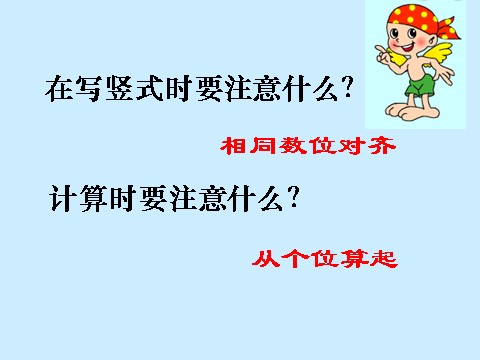 在写竖式时要注意什么?

相同数位对齐

计算时要注意什么?

从个位算起